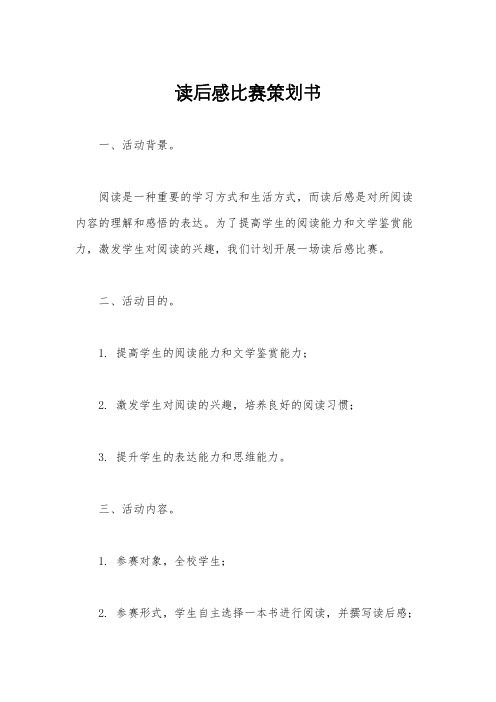 读后感比赛策划书

一、活动背景。

阅读是一种重要的学习方式和生活方式，而读后感是对所阅读内容的理解和感悟的表达。为了提高学生的阅读能力和文学鉴赏能力，激发学生对阅读的兴趣，我们计划开展一场读后感比赛。

二、活动目的。

1. 提高学生的阅读能力和文学鉴赏能力；

2. 激发学生对阅读的兴趣，培养良好的阅读习惯；

3. 提升学生的表达能力和思维能力。

三、活动内容。

1. 参赛对象，全校学生；

2. 参赛形式，学生自主选择一本书进行阅读，并撰写读后感；